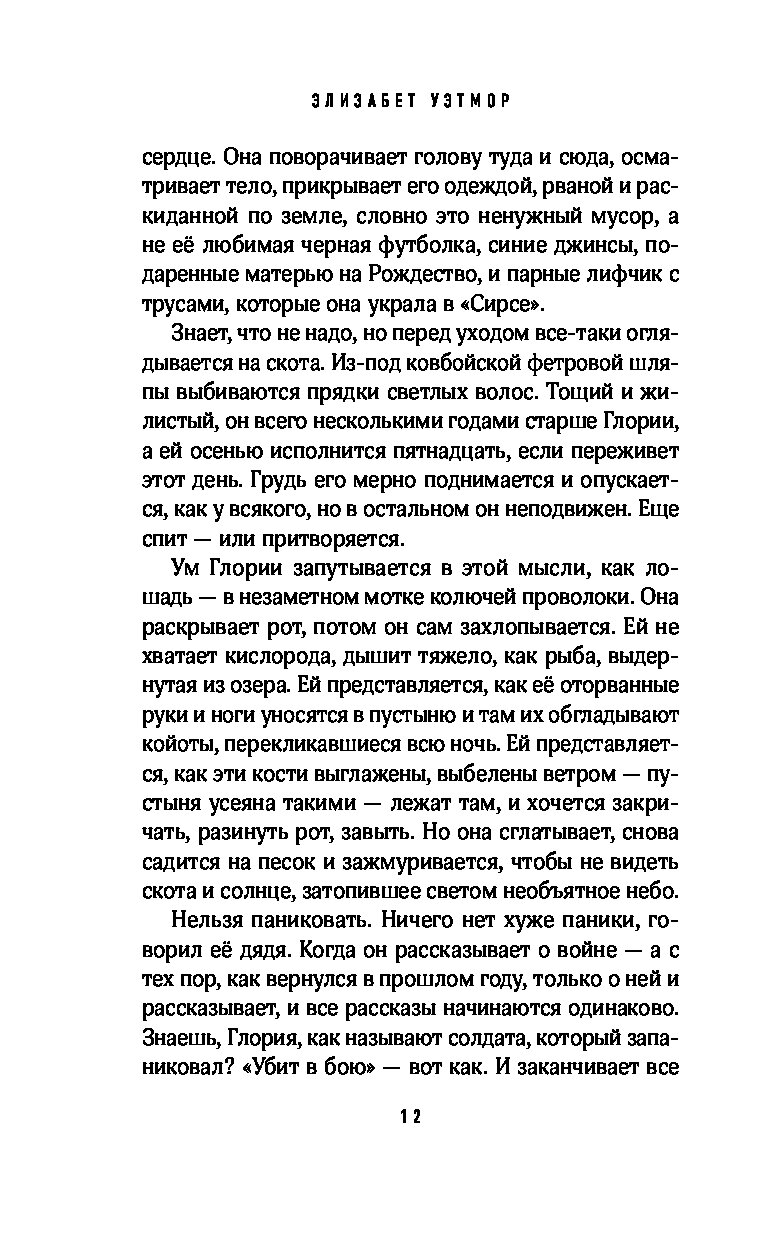 ЭЛИЗАБЕТ УЭТМОР

сердце. Она поворачивает голову туда и сюда, осматривает тело, прикрывает его одеждой, рваной и раскиданной по земле, словно это ненужный мусор, а не её любимая черная футболка, синие джинсы, подаренные матерью на Рождество, и парные лифчик с трусами, которые она украла в «Сирсе».

Знает, что не надо, но перед уходом все-таки оглядывается на скота. Из-под ковбойской фетровой шляпы выбиваются прядки светлых волос. Тощий и жилистый, он всего несколькими годами старше Глории, а ей осенью исполнится пятнадцать, если переживет этот день. Грудь его мерно поднимается и опускается, как у всякого, но в остальном он неподвижен. Еще спит — или притворяется.

Ум Глории запутывается в этой мысли, как лошадь — в незаметном мотке колючей проволоки. Она раскрывает рот, потом он сам захлопывается. Ей не хватает кислорода, дышит тяжело, как рыба, выдернутая из озера. Ей представляется, как её оторванные руки и ноги уносятся в пустыню и там их обгладывают койоты, перекликавшиеся всю ночь. Ей представляется, как эти кости выглажены, выбелены ветром — пустыня усеяна такими — лежат там, и хочется закричать, разинуть рот, завыть. Но она сглатывает, снова садится на песок и зажмуривается, чтобы не видеть скота и солнце, затопившее светом необъятное небо.

Нельзя паниковать. Ничего нет хуже паники, говорил её дядя. Когда он рассказывает о войне — а с тех пор, как вернулся в прошлом году, только о ней и рассказывает, и все рассказы начинаются одинаково. Знаешь, Глория, как называют солдата, который запаниковал? «Убит в бою» — вот как. И заканчивает все

12